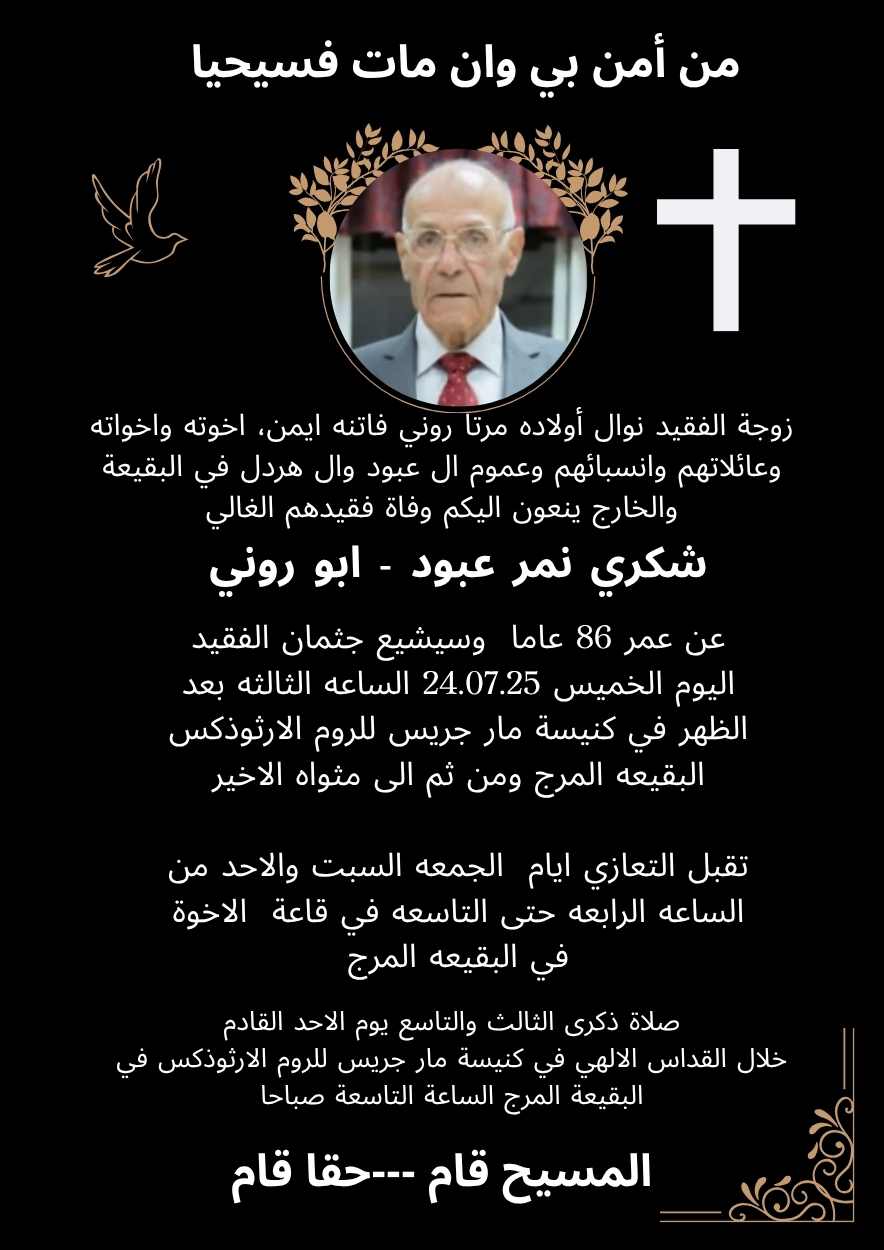 من أمن بي وان مات فسيحيا

زوجة الفقيد نوال أولاده مرتا روني فاتنه ايمن، اخوته واخواته وعائلاتهم وانسبائهم وعموم ال عبود وال هردل في البقيعة والخارج ينعون اليكم وفاة فقيدهم الغالي

شكري نمر عبود - ابو روني

عن عمر 86 عاما وسيشيع جثمان الفقيد اليوم الخميس 24.07.25 الساعه الثالثه بعد الظهر في كنيسة مار جريس للروم الارثوذكس البقيعه المرج ومن ثم الى مثواه الاخير

تقبل التعازي ايام الجمعه السبت والاحد من الساعه الرابعه حتى التاسعه في قاعة الاخوة في البقيعه المرج

صلاة ذكرى الثالث والتاسع يوم الاحد القادم خلال القداس الالهي في كنيسة مار جريس للروم الارثوذكس في البقيعة المرج الساعة التاسعة صباحا

المسيح قام ---حقا قام